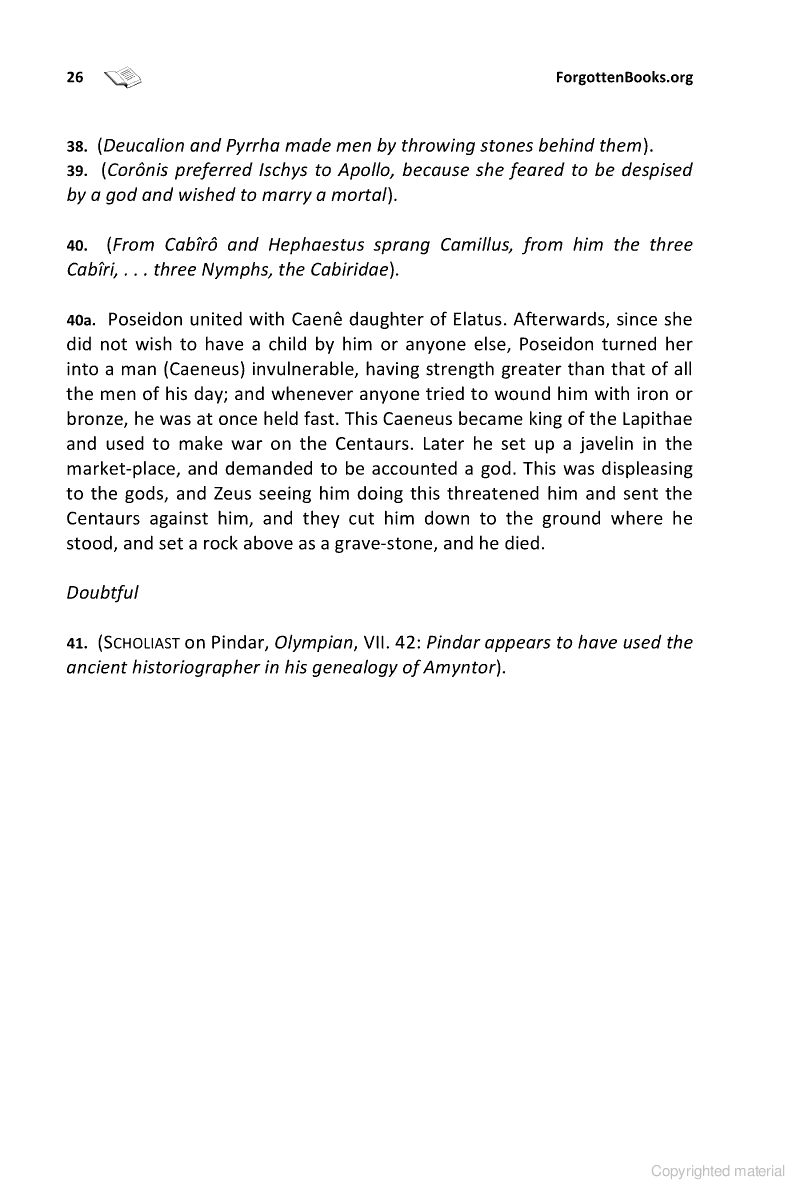 26 ForgottenBooks.org

38. (Deucalion and Pyrrha made men by throwing stones behind them).
39. (Corônis preferred Ischys to Apollo, because she feared to be despised by a god and wished to marry a mortal).

40. (From Cabîrô and Hephaestus sprang Camillus, from him the three Cabîri, . . . three Nymphs, the Cabiridae).

40a. Poseidon united with Caenê daughter of Elatus. Afterwards, since she did not wish to have a child by him or anyone else, Poseidon turned her into a man (Caeneus) invulnerable, having strength greater than that of all the men of his day; and whenever anyone tried to wound him with iron or bronze, he was at once held fast. This Caeneus became king of the Lapithae and used to make war on the Centaurs. Later he set up a javelin in the market-place, and demanded to be accounted a god. This was displeasing to the gods, and Zeus seeing him doing this threatened him and sent the Centaurs against him, and they cut him down to the ground where he stood, and set a rock above as a grave-stone, and he died.

Doubtful

41. (SCHOLIAST on Pindar, Olympian, VII. 42: Pindar appears to have used the ancient historiographer in his genealogy of Amyntor).

Copyrighted material